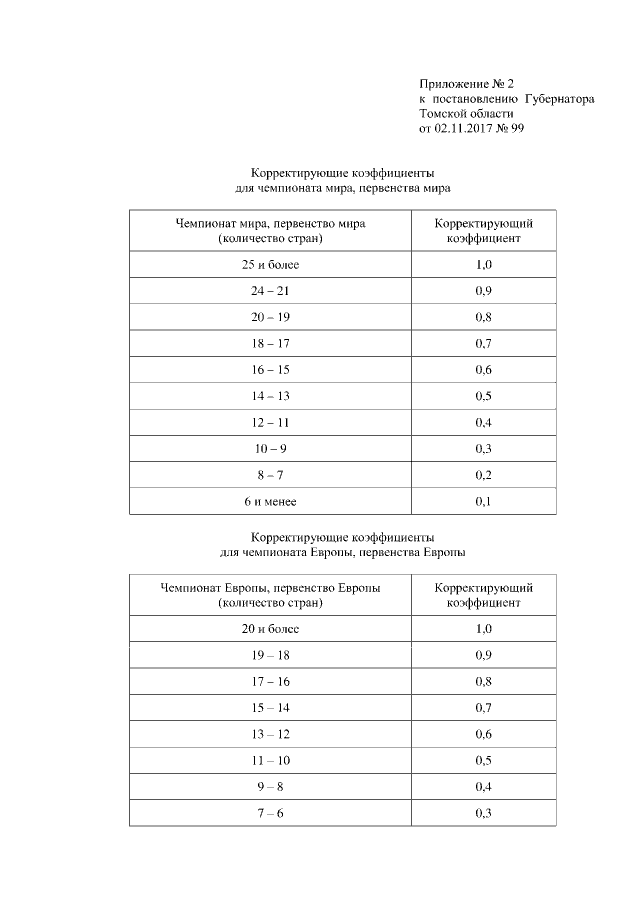 Приложение № 2
к постановлению Губернатора
Томской области
от 02.11.2017 № 99

Корректирующие коэффициенты
для чемпионата мира, первенства мира

| Чемпионат мира, первенство мира (количество стран) | Корректирующий коэффициент |
|---|---|
| 25 и более | 1,0 |
| 24 – 21 | 0,9 |
| 20 – 19 | 0,8 |
| 18 – 17 | 0,7 |
| 16 – 15 | 0,6 |
| 14 – 13 | 0,5 |
| 12 – 11 | 0,4 |
| 10 – 9 | 0,3 |
| 8 – 7 | 0,2 |
| 6 и менее | 0,1 |

Корректирующие коэффициенты
для чемпионата Европы, первенства Европы

| Чемпионат Европы, первенство Европы (количество стран) | Корректирующий коэффициент |
|---|---|
| 20 и более | 1,0 |
| 19 – 18 | 0,9 |
| 17 – 16 | 0,8 |
| 15 – 14 | 0,7 |
| 13 – 12 | 0,6 |
| 11 – 10 | 0,5 |
| 9 – 8 | 0,4 |
| 7 – 6 | 0,3 |